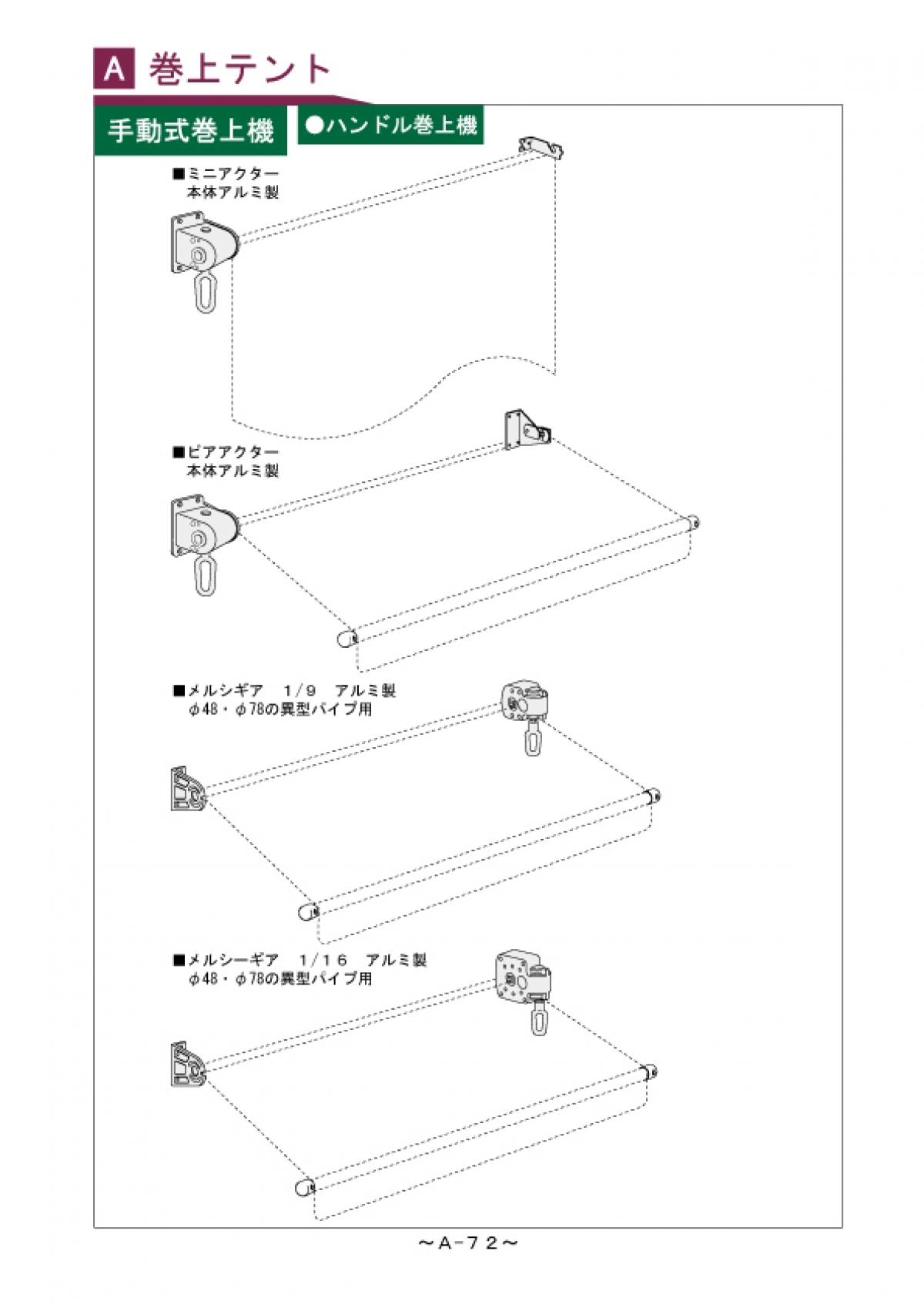 A 巻上テント

手動式巻上機

●ハンドル巻上機

■ミニアクター
本体アルミ製

■ビアアクター
本体アルミ製

■メルシギア　1/9　アルミ製
φ48・φ78の異型パイプ用

■メルシーギア　1/16　アルミ製
φ48・φ78の異型パイプ用

～A-72～